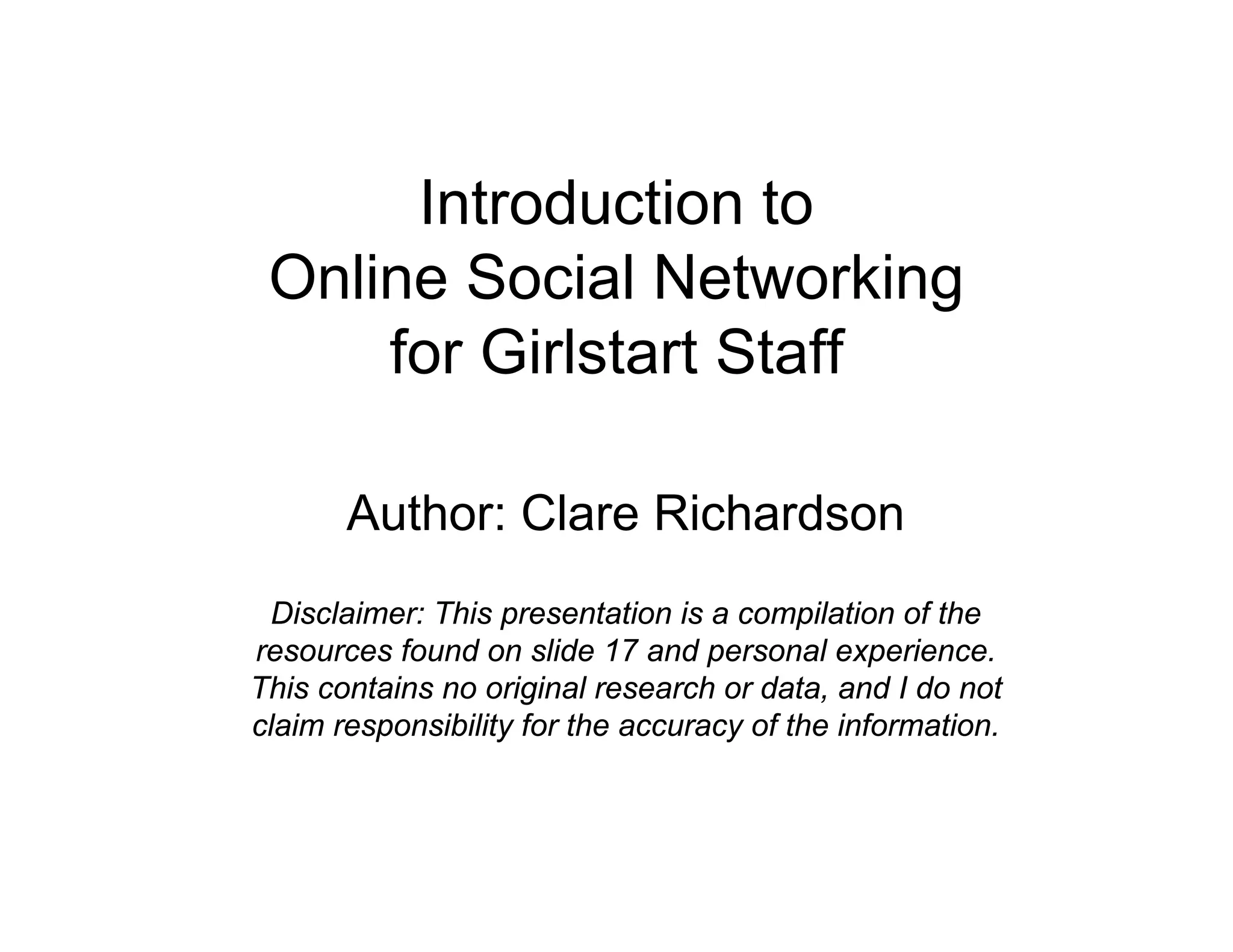 Introduction to
Online Social Networking
for Girlstart Staff

Author: Clare Richardson

Disclaimer: This presentation is a compilation of the resources found on slide 17 and personal experience. This contains no original research or data, and I do not claim responsibility for the accuracy of the information.